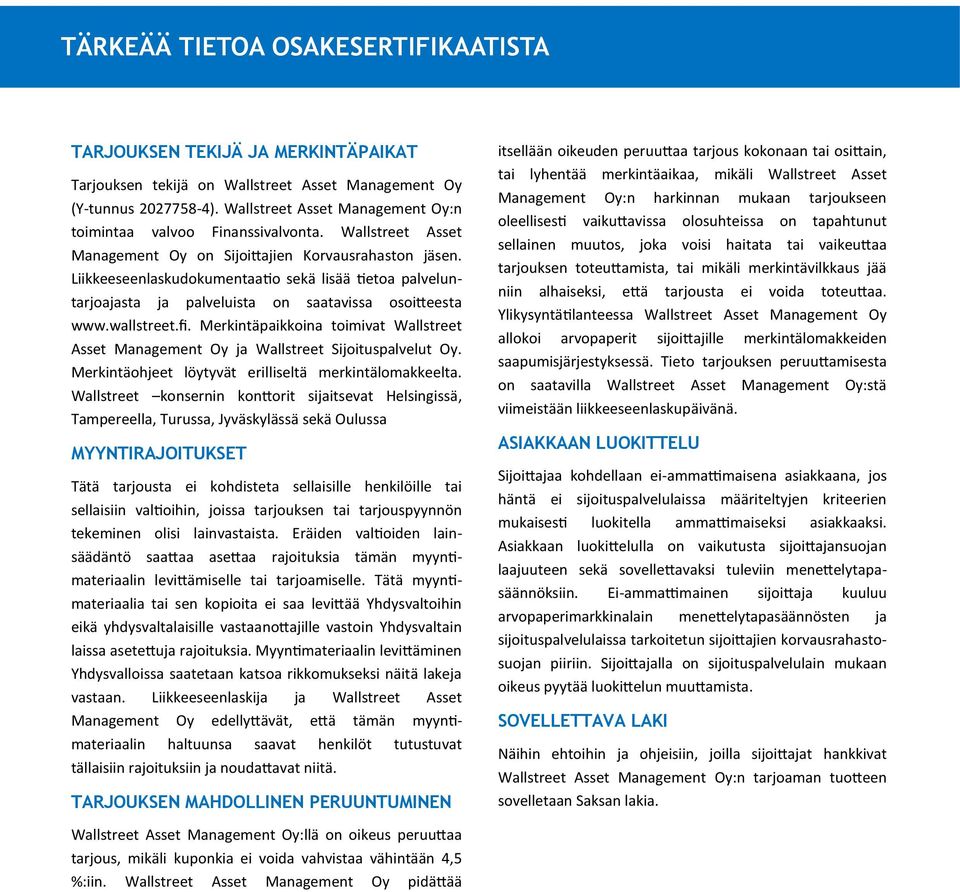 TÄRKEÄÄ TIETOA OSAKESERTIFIKAATISTA

TARJOUKSEN TEKIJÄ JA MERKINTÄPAIKAT

Tarjouksen tekijä on Wallstreet Asset Management Oy (Y-tunnus 2027758-4). Wallstreet Asset Management Oy:n toimintaa valvoo Finanssivalvonta. Wallstreet Asset Management Oy on Sijoittajien Korvausrahaston jäsen. Liikkeeseenlaskudokumentaatio sekä lisää tietoa palveluntarjoajasta ja palveluista on saatavissa osoitteesta www.wallstreet.fi. Merkintäpaikkoina toimivat Wallstreet Asset Management Oy ja Wallstreet Sijoituspalvelut Oy. Merkintäohjeet löytyvät erilliseltä merkintälomakkeelta. Wallstreet –konsernin konttorit sijaitsevat Helsingissä, Tampereella, Turussa, Jyväskylässä sekä Oulussa

MYYNTIRAJOITUKSET

Tätä tarjousta ei kohdisteta sellaisille henkilöille tai sellaisiin valtioihin, joissa tarjouksen tai tarjouspyynnön tekeminen olisi lainvastaista. Eräiden valtioiden lainsäädäntö saattaa asettaa rajoituksia tämän myyntimateriaalin levittämiselle tai tarjoamiselle. Tätä myyntimateriaalia tai sen kopioita ei saa levittää Yhdysvaltoihin eikä yhdysvaltalaisille vastaanottajille vastoin Yhdysvaltain laissa asetettuja rajoituksia. Myyntimateriaalin levittäminen Yhdysvalloissa saatetaan katsoa rikkomukseksi näitä lakeja vastaan. Liikkeeseenlaskija ja Wallstreet Asset Management Oy edellyttävät, että tämän myyntimateriaalin haltuunsa saavat henkilöt tutustuvat tällaisiin rajoituksiin ja noudattavat niitä.

TARJOUKSEN MAHDOLLINEN PERUUNTUMINEN

Wallstreet Asset Management Oy:llä on oikeus peruuttaa tarjous, mikäli kuponkia ei voida vahvistaa vähintään 4,5 %:iin. Wallstreet Asset Management Oy pidättää itsellään oikeuden peruuttaa tarjous kokonaan tai osittain, tai lyhentää merkintäaikaa, mikäli Wallstreet Asset Management Oy:n harkinnan mukaan tarjoukseen oleellisesti vaikuttavissa olosuhteissa on tapahtunut sellainen muutos, joka voisi haitata tai vaikeuttaa tarjouksen toteuttamista, tai mikäli merkintävilkkaus jää niin alhaiseksi, että tarjousta ei voida toteuttaa. Ylikysyntätilanteessa Wallstreet Asset Management Oy allokoi arvopaperit sijoittajille merkintälomakkeiden saapumisjärjestyksessä. Tieto tarjouksen peruuttamisesta on saatavilla Wallstreet Asset Management Oy:stä viimeistään liikkeeseenlaskupäivänä.

ASIAKKAAN LUOKITTELU

Sijoittajaa kohdellaan ei-ammattimaisena asiakkaana, jos häntä ei sijoituspalvelulaissa määriteltyjen kriteerien mukaisesti luokitella ammattimaiseksi asiakkaaksi. Asiakkaan luokittelulla on vaikutusta sijoittajansuojan laajuuteen sekä sovellettavaksi tuleviin menettelytapasäännöksiin. Ei-ammattimainen sijoittaja kuuluu arvopaperimarkkinalain menettelytapasäännösten ja sijoituspalvelulaissa tarkoitetun sijoittajien korvausrahastosuojan piiriin. Sijoittajalla on sijoituspalvelulain mukaan oikeus pyytää luokittelun muuttamista.

SOVELLETTAVA LAKI

Näihin ehtoihin ja ohjeisiin, joilla sijoittajat hankkivat Wallstreet Asset Management Oy:n tarjoaman tuotteen sovelletaan Saksan lakia.